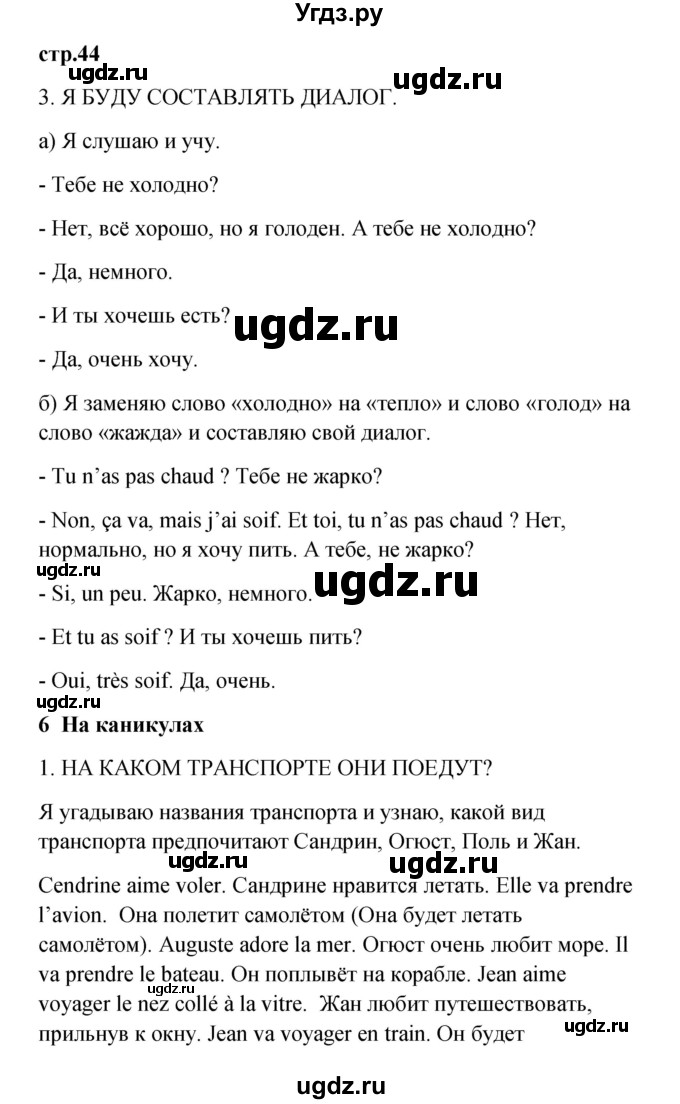 Угдз.ру

стр.44

ugdz.ru ugdz.ru

3. Я БУДУ СОСТАВЛЯТЬ ДИАЛОГ.

а) Я слушаю и учу.

- Тебе не холодно?

- Нет, всё хорошо, но я голоден. А тебе не холодно?

- Да, немного.

- И ты хочешь есть? ugdz.ru

- Да, очень хочу.

б) Я заменяю слово «холодно» на «тепло» и слово «голод» на слово «жажда» и составляю свой диалог.

- Tu n'as pas chaud ? Тебе не жарко?

- Non, ça va, mais j'ai soif. Et toi, tu n'as pas chaud ? Нет, нормально, но я хочу пить. А тебе, не жарко?

ugdz.ru

- Si, un peu. Жарко, немного. ugdz.ru

- Et tu as soif ? И ты хочешь пить?

- Oui, très soif. Да, очень.

ugdz.ru

6 На каникулах

1. НА КАКОМ ТРАНСПОРТЕ ОНИ ПОЕДУТ?

Я угадываю названия транспорта и узнаю, какой вид транспорта предпочитают Сандрин, Огюст, Поль и Жан.

ugdz.ru ugdz.ru

Cendrine aime voler. Сандрине нравится летать. Elle va prendre l'avion. Она полетит самолётом (Она будет летать самолётом). Auguste adore la mer. Огюст очень любит море. Il va prendre le bateau. Он поплывёт на корабле. Jean aime voyager le nez collé à la vitre. Жан любит путешествовать, прильнув к окну. Jean va voyager en train. Он будет

ugdz.ru ugdz.ru

ugdz.ru